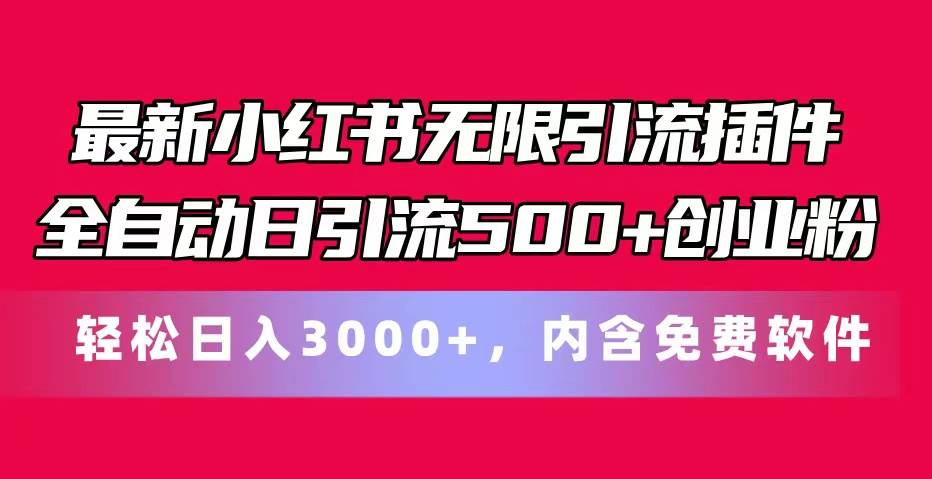 最新小红书无限引流插件
全自动日引流500+创业粉

轻松日入3000+，内含免费软件